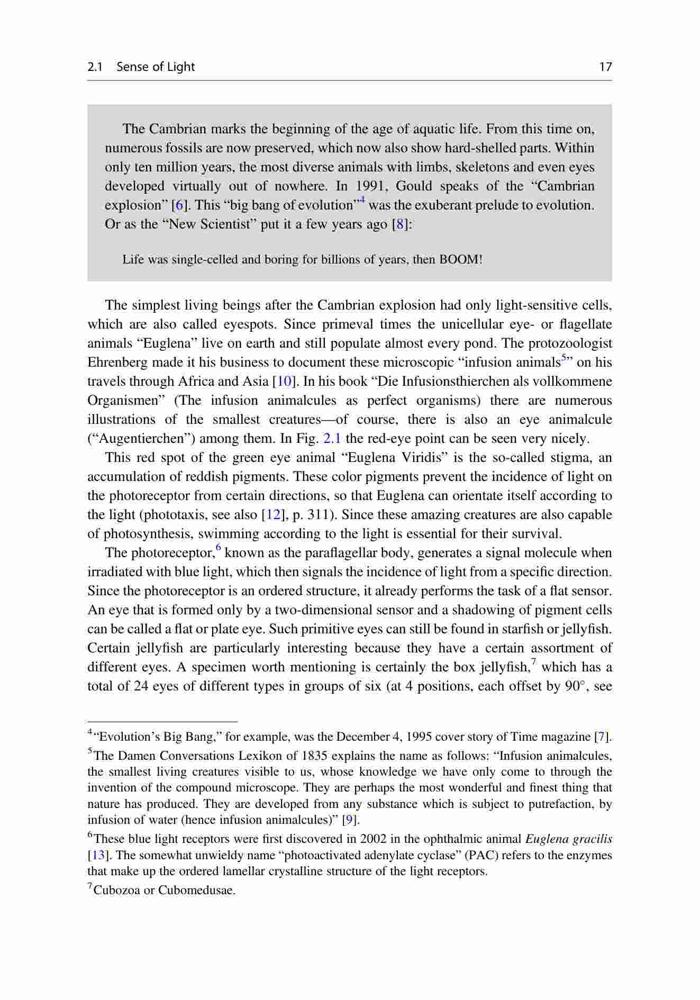 2.1 Sense of Light 17

The Cambrian marks the beginning of the age of aquatic life. From this time on, numerous fossils are now preserved, which now also show hard-shelled parts. Within only ten million years, the most diverse animals with limbs, skeletons and even eyes developed virtually out of nowhere. In 1991, Gould speaks of the "Cambrian explosion" [6]. This "big bang of evolution"$^4$ was the exuberant prelude to evolution. Or as the "New Scientist" put it a few years ago [8]:

Life was single-celled and boring for billions of years, then BOOM!

The simplest living beings after the Cambrian explosion had only light-sensitive cells, which are also called eyespots. Since primeval times the unicellular eye- or flagellate animals "Euglena" live on earth and still populate almost every pond. The protozoologist Ehrenberg made it his business to document these microscopic "infusion animals$^5$" on his travels through Africa and Asia [10]. In his book "Die Infusionsthierchen als vollkommene Organismen" (The infusion animalcules as perfect organisms) there are numerous illustrations of the smallest creatures—of course, there is also an eye animalcule ("Augentierchen") among them. In Fig. 2.1 the red-eye point can be seen very nicely.

This red spot of the green eye animal "Euglena Viridis" is the so-called stigma, an accumulation of reddish pigments. These color pigments prevent the incidence of light on the photoreceptor from certain directions, so that Euglena can orientate itself according to the light (phototaxis, see also [12], p. 311). Since these amazing creatures are also capable of photosynthesis, swimming according to the light is essential for their survival.

The photoreceptor,$^6$ known as the paraflagellar body, generates a signal molecule when irradiated with blue light, which then signals the incidence of light from a specific direction. Since the photoreceptor is an ordered structure, it already performs the task of a flat sensor. An eye that is formed only by a two-dimensional sensor and a shadowing of pigment cells can be called a flat or plate eye. Such primitive eyes can still be found in starfish or jellyfish. Certain jellyfish are particularly interesting because they have a certain assortment of different eyes. A specimen worth mentioning is certainly the box jellyfish,$^7$ which has a total of 24 eyes of different types in groups of six (at 4 positions, each offset by 90°, see

$^4$"Evolution's Big Bang," for example, was the December 4, 1995 cover story of Time magazine [7].

$^5$The Damen Conversations Lexikon of 1835 explains the name as follows: "Infusion animalcules, the smallest living creatures visible to us, whose knowledge we have only come to through the invention of the compound microscope. They are perhaps the most wonderful and finest thing that nature has produced. They are developed from any substance which is subject to putrefaction, by infusion of water (hence infusion animalcules)" [9].

$^6$These blue light receptors were first discovered in 2002 in the ophthalmic animal Euglena gracilis [13]. The somewhat unwieldy name "photoactivated adenylate cyclase" (PAC) refers to the enzymes that make up the ordered lamellar crystalline structure of the light receptors.

$^7$Cubozoa or Cubomedusae.